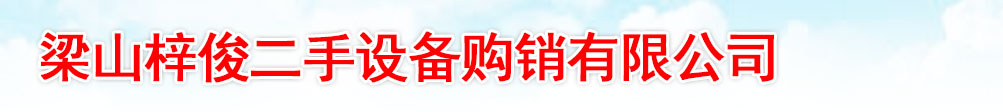 梁山梓俊二手设备购销有限公司